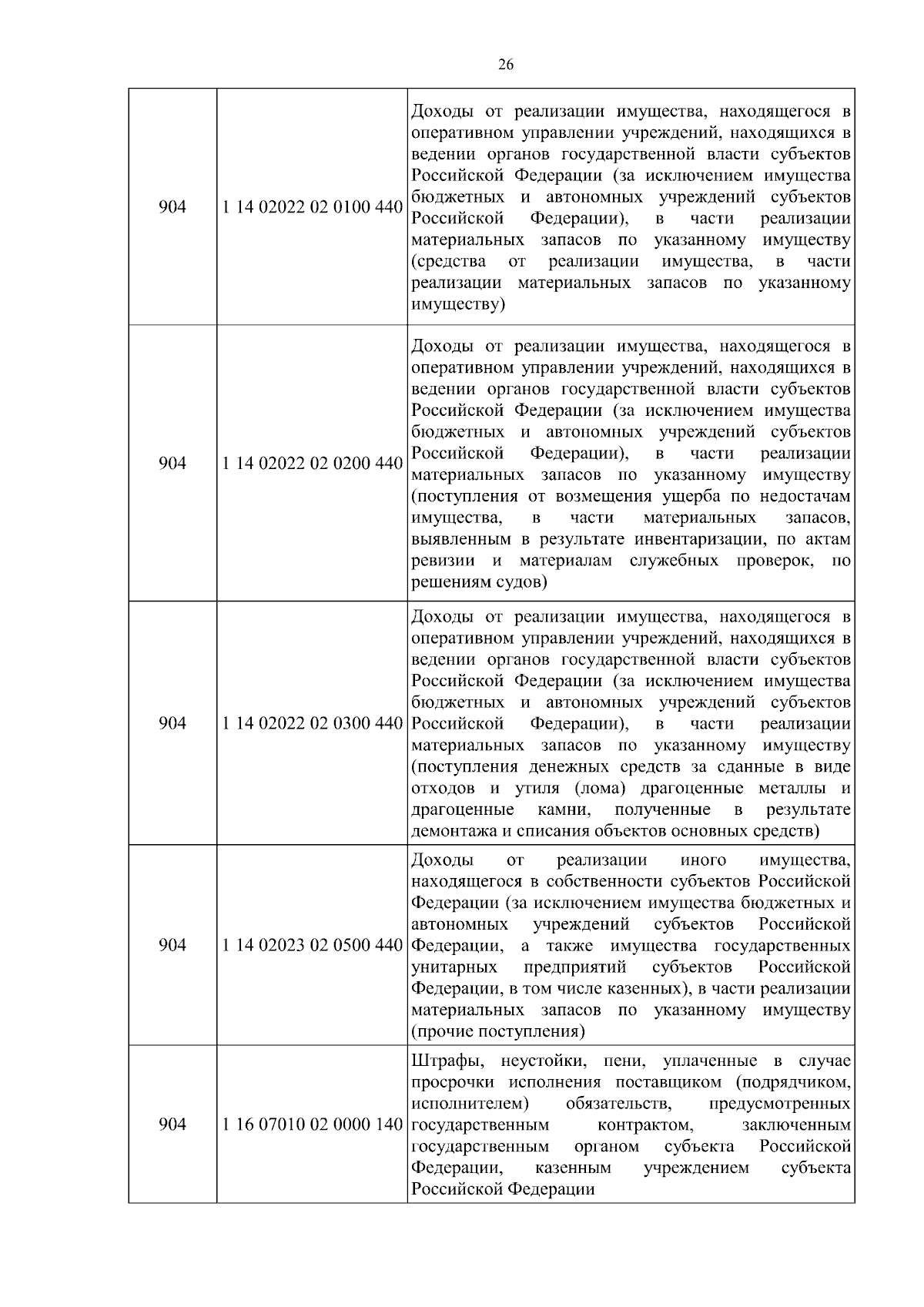 26

| | | |
|---|---|---|
| 904 | 1 14 02022 02 0100 440 | Доходы от реализации имущества, находящегося в оперативном управлении учреждений, находящихся в ведении органов государственной власти субъектов Российской Федерации (за исключением имущества бюджетных и автономных учреждений субъектов Российской Федерации), в части реализации материальных запасов по указанному имуществу (средства от реализации имущества, в части реализации материальных запасов по указанному имуществу) |
| 904 | 1 14 02022 02 0200 440 | Доходы от реализации имущества, находящегося в оперативном управлении учреждений, находящихся в ведении органов государственной власти субъектов Российской Федерации (за исключением имущества бюджетных и автономных учреждений субъектов Российской Федерации), в части реализации материальных запасов по указанному имуществу (поступления от возмещения ущерба по недостачам имущества, в части материальных запасов, выявленным в результате инвентаризации, по актам ревизии и материалам служебных проверок, по решениям судов) |
| 904 | 1 14 02022 02 0300 440 | Доходы от реализации имущества, находящегося в оперативном управлении учреждений, находящихся в ведении органов государственной власти субъектов Российской Федерации (за исключением имущества бюджетных и автономных учреждений субъектов Российской Федерации), в части реализации материальных запасов по указанному имуществу (поступления денежных средств за сданные в виде отходов и утиля (лома) драгоценные металлы и драгоценные камни, полученные в результате демонтажа и списания объектов основных средств) |
| 904 | 1 14 02023 02 0500 440 | Доходы от реализации иного имущества, находящегося в собственности субъектов Российской Федерации (за исключением имущества бюджетных и автономных учреждений субъектов Российской Федерации, а также имущества государственных унитарных предприятий субъектов Российской Федерации, в том числе казенных), в части реализации материальных запасов по указанному имуществу (прочие поступления) |
| 904 | 1 16 07010 02 0000 140 | Штрафы, неустойки, пени, уплаченные в случае просрочки исполнения поставщиком (подрядчиком, исполнителем) обязательств, предусмотренных государственным контрактом, заключенным государственным органом субъекта Российской Федерации, казенным учреждением субъекта Российской Федерации |